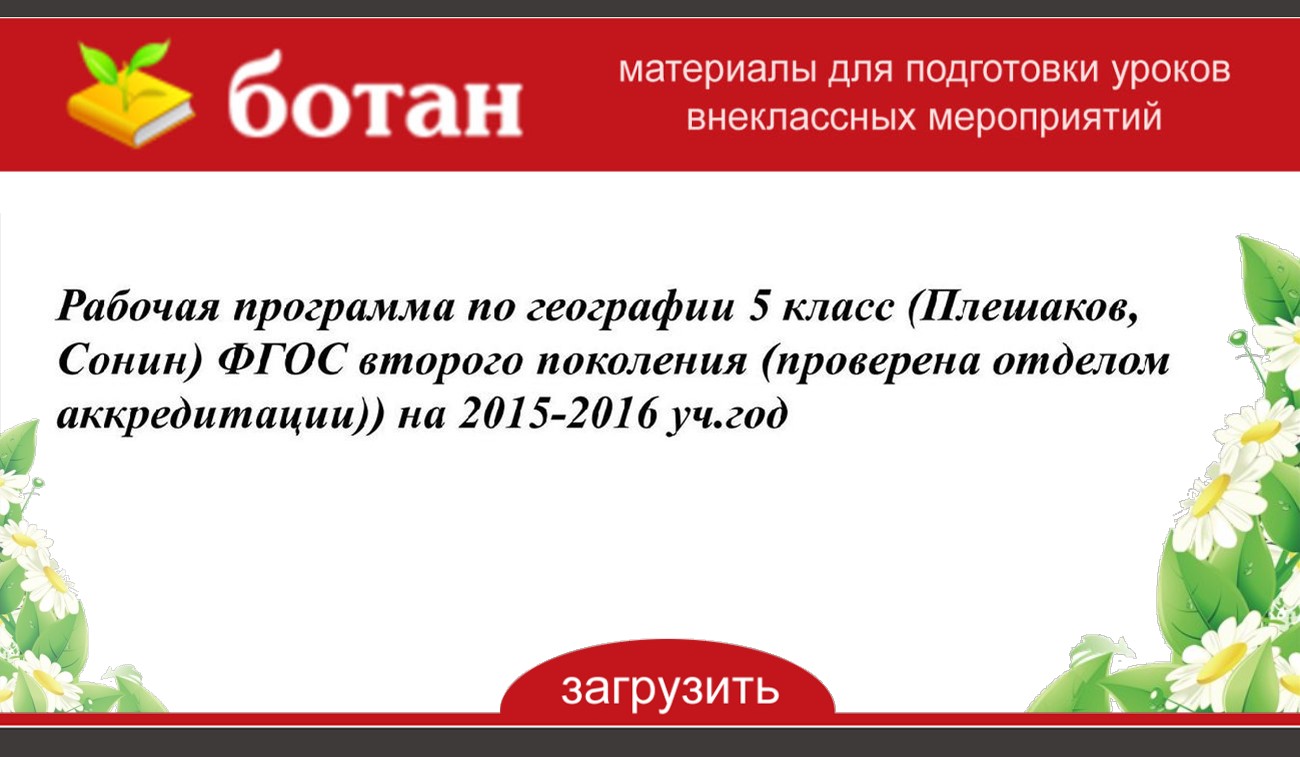 ботан

материалы для подготовки уроков внеклассных мероприятий

Рабочая программа по географии 5 класс (Плешаков, Сонин) ФГОС второго поколения (проверена отделом аккредитации)) на 2015-2016 уч.год

загрузить